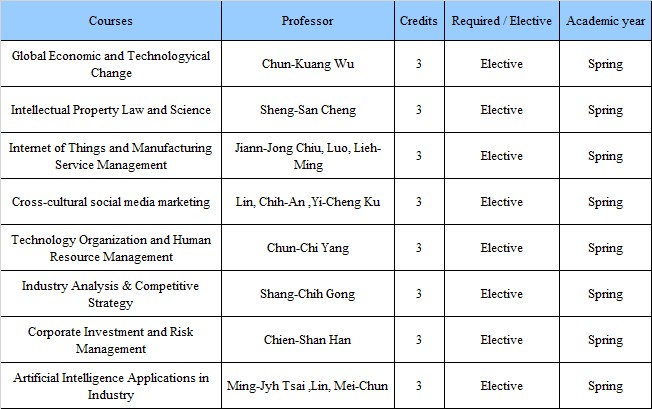 | Courses | Professor | Credits | Required / Elective | Academic year |
|---|---|---|---|---|
| Global Economic and Technologyical Change | Chun-Kuang Wu | 3 | Elective | Spring |
| Intellectual Property Law and Science | Sheng-San Cheng | 3 | Elective | Spring |
| Internet of Things and Manufacturing Service Management | Jiann-Jong Chiu, Luo, Lieh-Ming | 3 | Elective | Spring |
| Cross-cultural social media marketing | Lin, Chih-An ,Yi-Cheng Ku | 3 | Elective | Spring |
| Technology Organization and Human Resource Management | Chun-Chi Yang | 3 | Elective | Spring |
| Industry Analysis & Competitive Strategy | Shang-Chih Gong | 3 | Elective | Spring |
| Corporate Investment and Risk Management | Chien-Shan Han | 3 | Elective | Spring |
| Artificial Intelligence Applications in Industry | Ming-Jyh Tsai ,Lin, Mei-Chun | 3 | Elective | Spring |